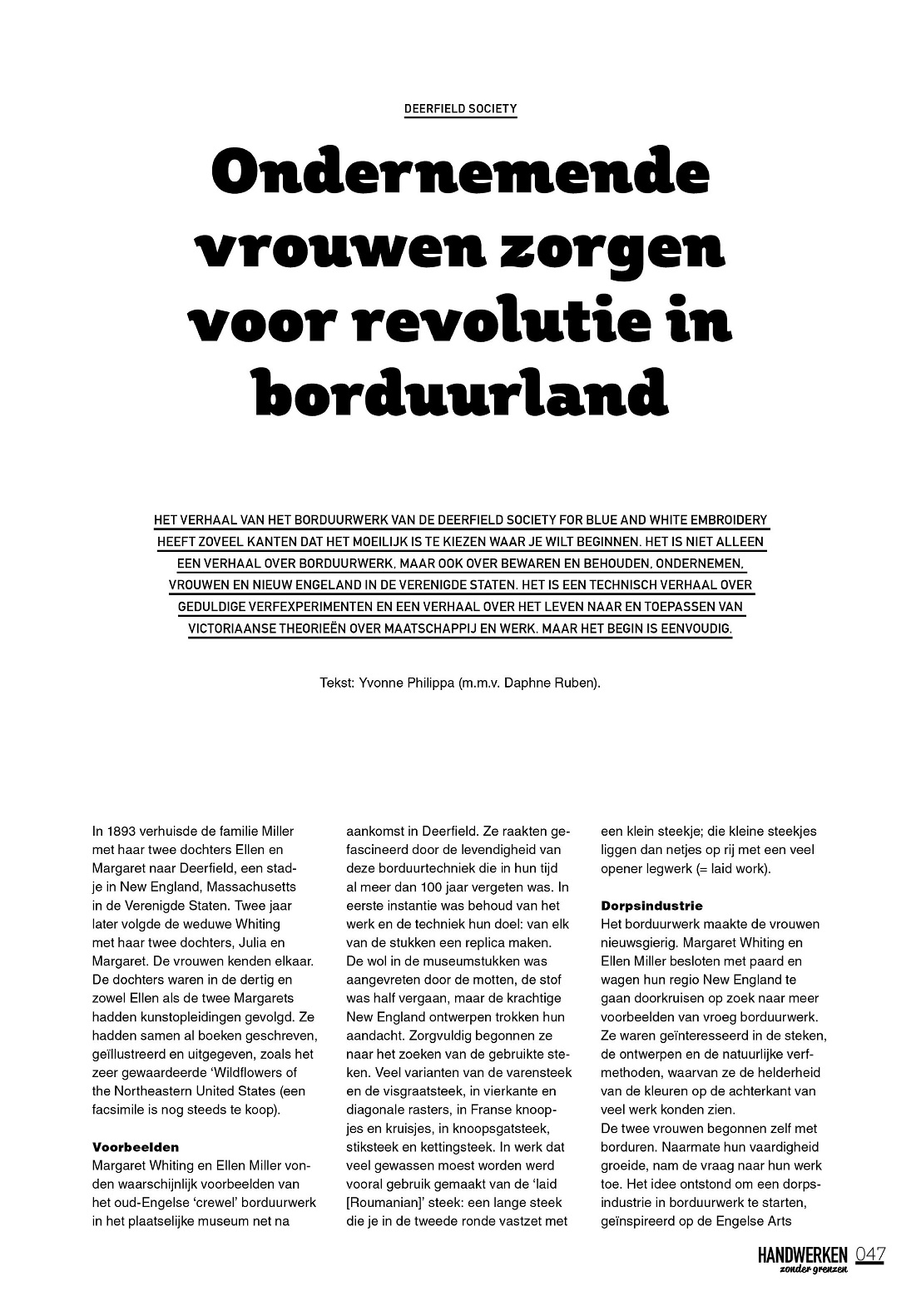 DEERFIELD SOCIETY

Ondernemende vrouwen zorgen voor revolutie in borduurland

HET VERHAAL VAN HET BORDUURWERK VAN DE DEERFIELD SOCIETY FOR BLUE AND WHITE EMBROIDERY HEEFT ZOVEEL KANTEN DAT HET MOEILIJK IS TE KIEZEN WAAR JE WILT BEGINNEN. HET IS NIET ALLEEN EEN VERHAAL OVER BORDUURWERK, MAAR OOK OVER BEWAREN EN BEHOUDEN, ONDERNEMEN, VROUWEN EN NIEUW ENGELAND IN DE VERENIGDE STATEN. HET IS EEN TECHNISCH VERHAAL OVER GEDULDIGE VERFEXPERIMENTEN EN EEN VERHAAL OVER HET LEVEN NAAR EN TOEPASSEN VAN VICTORIAANSE THEORIEËN OVER MAATSCHAPPIJ EN WERK. MAAR HET BEGIN IS EENVOUDIG.

Tekst: Yvonne Philippa (m.m.v. Daphne Ruben).

In 1893 verhuisde de familie Miller met haar twee dochters Ellen en Margaret naar Deerfield, een stadje in New England, Massachusetts in de Verenigde Staten. Twee jaar later volgde de weduwe Whiting met haar twee dochters, Julia en Margaret. De vrouwen kenden elkaar. De dochters waren in de dertig en zowel Ellen als de twee Margarets hadden kunstopleidingen gevolgd. Ze hadden samen al boeken geschreven, geïllustreerd en uitgegeven, zoals het zeer gewaardeerde 'Wildflowers of the Northeastern United States (een facsimile is nog steeds te koop).

Voorbeelden
Margaret Whiting en Ellen Miller vonden waarschijnlijk voorbeelden van het oud-Engelse 'crewel' borduurwerk in het plaatselijke museum net na aankomst in Deerfield. Ze raakten gefascineerd door de levendigheid van deze borduurtechniek die in hun tijd al meer dan 100 jaar vergeten was. In eerste instantie was behoud van het werk en de techniek hun doel: van elk van de stukken een replica maken. De wol in de museumstukken was aangevreten door de motten, de stof was half vergaan, maar de krachtige New England ontwerpen trokken hun aandacht. Zorgvuldig begonnen ze naar het zoeken van de gebruikte steken. Veel varianten van de varensteek en de visgraatsteek, in vierkante en diagonale rasters, in Franse knoopjes en kruisjes, in knoopsgatsteek, stiksteek en kettingsteek. In werk dat veel gewassen moest worden werd vooral gebruik gemaakt van de 'laid [Roumanian]' steek: een lange steek die je in de tweede ronde vastzet met een klein steekje; die kleine steekjes liggen dan netjes op rij met een veel opener legwerk (= laid work).

Dorpsindustrie
Het borduurwerk maakte de vrouwen nieuwsgierig. Margaret Whiting en Ellen Miller besloten met paard en wagen hun regio New England te gaan doorkruisen op zoek naar meer voorbeelden van vroeg borduurwerk. Ze waren geïnteresseerd in de steken, de ontwerpen en de natuurlijke verfmethoden, waarvan ze de helderheid van de kleuren op de achterkant van veel werk konden zien.
De twee vrouwen begonnen zelf met borduren. Naarmate hun vaardigheid groeide, nam de vraag naar hun werk toe. Het idee ontstond om een dorpsindustrie in borduurwerk te starten, geïnspireerd op de Engelse Arts

HANDWERKEN zonder grenzen 047